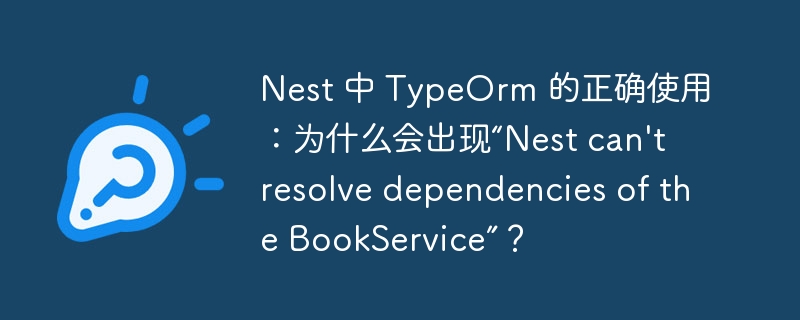 Nest 中 TypeOrm 的正确使用：为什么会出现“Nest can't resolve dependencies of the BookService”？